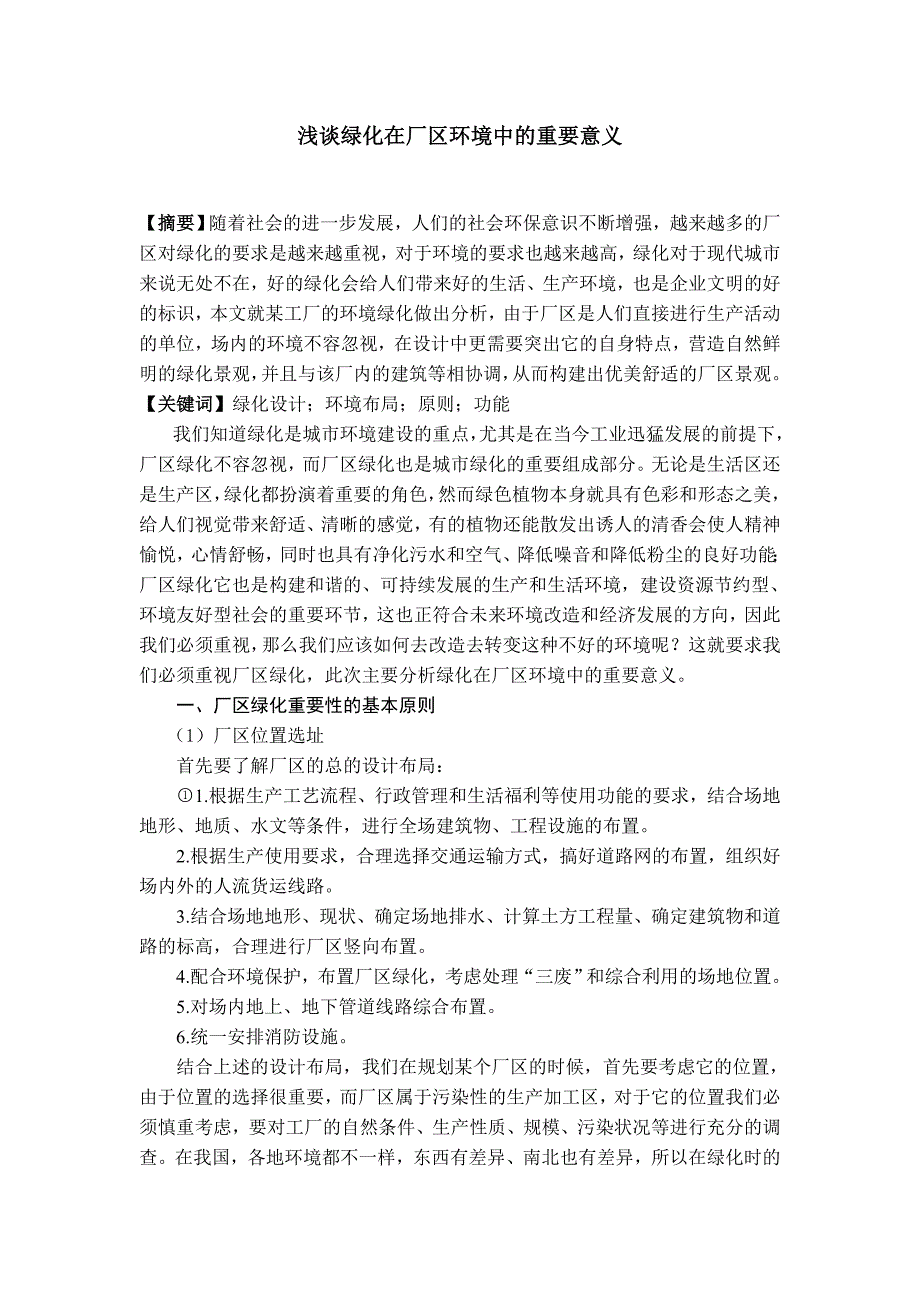 浅谈绿化在厂区环境中的重要意义

【摘要】随着社会的进一步发展，人们的社会环保意识不断增强，越来越多的厂区对绿化的要求是越来越重视，对于环境的要求也越来越高，绿化对于现代城市来说无处不在，好的绿化会给人们带来好的生活、生产环境，也是企业文明的好的标识，本文就某工厂的环境绿化做出分析，由于厂区是人们直接进行生产活动的单位，场内的环境不容忽视，在设计中更需要突出它的自身特点，营造自然鲜明的绿化景观，并且与该厂内的建筑等相协调，从而构建出优美舒适的厂区景观。
【关键词】绿化设计；环境布局；原则；功能

我们知道绿化是城市环境建设的重点，尤其是在当今工业迅猛发展的前提下，厂区绿化不容忽视，而厂区绿化也是城市绿化的重要组成部分。无论是生活区还是生产区，绿化都扮演着重要的角色，然而绿色植物本身就具有色彩和形态之美，给人们视觉带来舒适、清晰的感觉，有的植物还能散发出诱人的清香会使人精神愉悦，心情舒畅，同时也具有净化污水和空气、降低噪音和降低粉尘的良好功能厂区绿化它也是构建和谐的、可持续发展的生产和生活环境，建设资源节约型、环境友好型社会的重要环节，这也正符合未来环境改造和经济发展的方向，因此我们必须重视，那么我们应该如何去改造去转变这种不好的环境呢？这就要求我们必须重视厂区绿化，此次主要分析绿化在厂区环境中的重要意义。

一、厂区绿化重要性的基本原则

（1）厂区位置选址

首先要了解厂区的总的设计布局：

①1.根据生产工艺流程、行政管理和生活福利等使用功能的要求，结合场地地形、地质、水文等条件，进行全场建筑物、工程设施的布置。

2.根据生产使用要求，合理选择交通运输方式，搞好道路网的布置，组织好场内外的人流货运线路。

3.结合场地地形、现状、确定场地排水、计算土方工程量、确定建筑物和道路的标高，合理进行厂区竖向布置。

4.配合环境保护，布置厂区绿化，考虑处理“三废”和综合利用的场地位置。

5.对场内地上、地下管道线路综合布置。

6.统一安排消防设施。

结合上述的设计布局，我们在规划某个厂区的时候，首先要考虑它的位置，由于位置的选择很重要，而厂区属于污染性的生产加工区，对于它的位置我们必须慎重考虑，要对工厂的自然条件、生产性质、规模、污染状况等进行充分的调查。在我国，各地环境都不一样，东西有差异、南北也有差异，所以在绿化时的